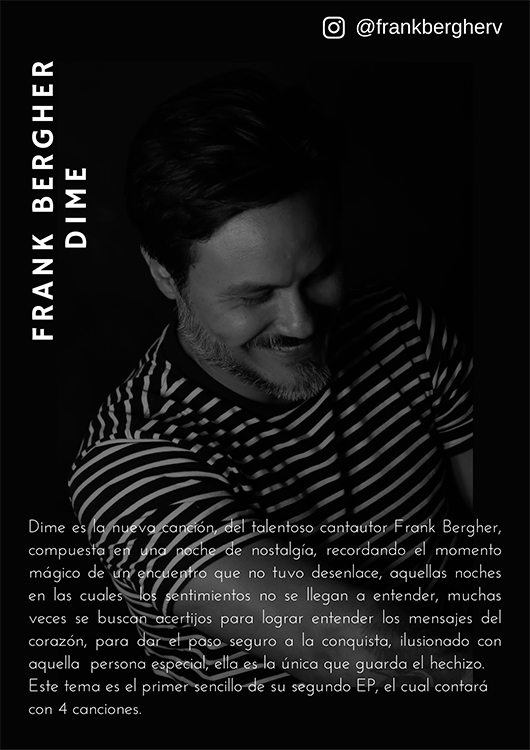 @frankbergherv

FRANK BERGHER
DIME

Dime es la nueva canción, del talentoso cantautor Frank Bergher, compuesta en una noche de nostalgía, recordando el momento mágico de un encuentro que no tuvo desenlace, aquellas noches en las cuales los sentimientos no se llegan a entender, muchas veces se buscan acertijos para lograr entender los mensajes del corazón, para dar el paso seguro a la conquista, ilusionado con aquella persona especial, ella es la única que guarda el hechizo. Este tema es el primer sencillo de su segundo EP, el cual contará con 4 canciones.